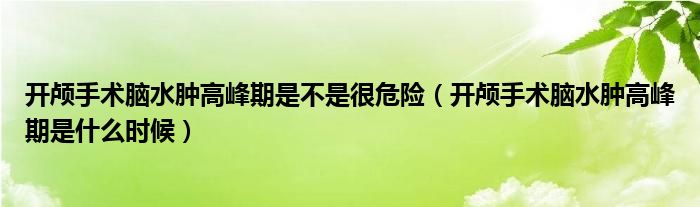 开颅手术脑水肿高峰期是不是很危险（开颅手术脑水肿高峰期是什么时候）